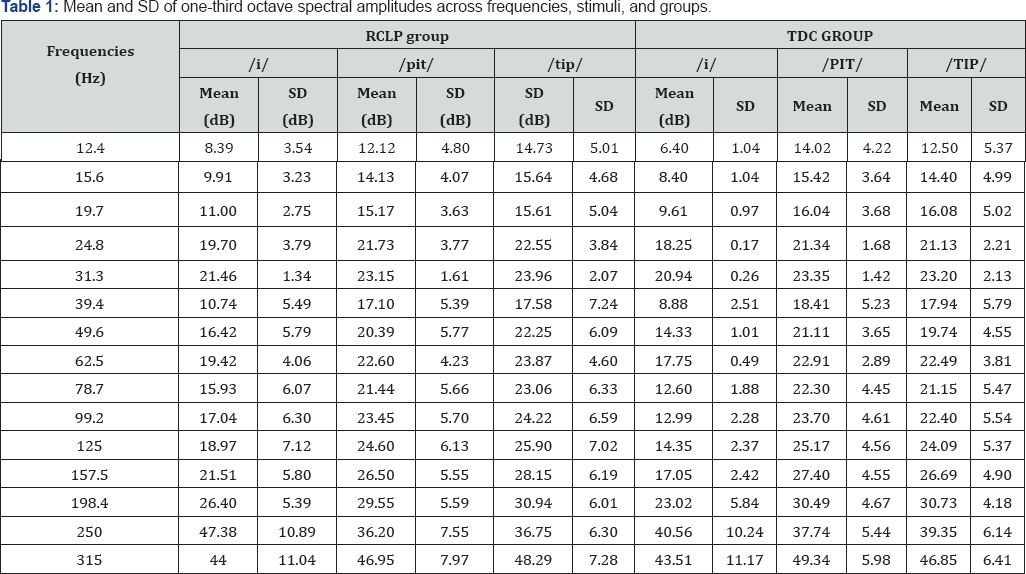 **Table 1:** Mean and SD of one-third octave spectral amplitudes across frequencies, stimuli, and groups.

| Frequencies (Hz) | RCLP group | | | | | | TDC GROUP | | | | | |
|---|---|---|---|---|---|---|---|---|---|---|---|---|
| | /i/ | | /pit/ | | /tip/ | | /i/ | | /PIT/ | | /TIP/ | |
| | Mean (dB) | SD (dB) | Mean (dB) | SD (dB) | SD (dB) | SD | Mean (dB) | SD | Mean | SD | Mean | SD |
| 12.4 | 8.39 | 3.54 | 12.12 | 4.80 | 14.73 | 5.01 | 6.40 | 1.04 | 14.02 | 4.22 | 12.50 | 5.37 |
| 15.6 | 9.91 | 3.23 | 14.13 | 4.07 | 15.64 | 4.68 | 8.40 | 1.04 | 15.42 | 3.64 | 14.40 | 4.99 |
| 19.7 | 11.00 | 2.75 | 15.17 | 3.63 | 15.61 | 5.04 | 9.61 | 0.97 | 16.04 | 3.68 | 16.08 | 5.02 |
| 24.8 | 19.70 | 3.79 | 21.73 | 3.77 | 22.55 | 3.84 | 18.25 | 0.17 | 21.34 | 1.68 | 21.13 | 2.21 |
| 31.3 | 21.46 | 1.34 | 23.15 | 1.61 | 23.96 | 2.07 | 20.94 | 0.26 | 23.35 | 1.42 | 23.20 | 2.13 |
| 39.4 | 10.74 | 5.49 | 17.10 | 5.39 | 17.58 | 7.24 | 8.88 | 2.51 | 18.41 | 5.23 | 17.94 | 5.79 |
| 49.6 | 16.42 | 5.79 | 20.39 | 5.77 | 22.25 | 6.09 | 14.33 | 1.01 | 21.11 | 3.65 | 19.74 | 4.55 |
| 62.5 | 19.42 | 4.06 | 22.60 | 4.23 | 23.87 | 4.60 | 17.75 | 0.49 | 22.91 | 2.89 | 22.49 | 3.81 |
| 78.7 | 15.93 | 6.07 | 21.44 | 5.66 | 23.06 | 6.33 | 12.60 | 1.88 | 22.30 | 4.45 | 21.15 | 5.47 |
| 99.2 | 17.04 | 6.30 | 23.45 | 5.70 | 24.22 | 6.59 | 12.99 | 2.28 | 23.70 | 4.61 | 22.40 | 5.54 |
| 125 | 18.97 | 7.12 | 24.60 | 6.13 | 25.90 | 7.02 | 14.35 | 2.37 | 25.17 | 4.56 | 24.09 | 5.37 |
| 157.5 | 21.51 | 5.80 | 26.50 | 5.55 | 28.15 | 6.19 | 17.05 | 2.42 | 27.40 | 4.55 | 26.69 | 4.90 |
| 198.4 | 26.40 | 5.39 | 29.55 | 5.59 | 30.94 | 6.01 | 23.02 | 5.84 | 30.49 | 4.67 | 30.73 | 4.18 |
| 250 | 47.38 | 10.89 | 36.20 | 7.55 | 36.75 | 6.30 | 40.56 | 10.24 | 37.74 | 5.44 | 39.35 | 6.14 |
| 315 | 44 | 11.04 | 46.95 | 7.97 | 48.29 | 7.28 | 43.51 | 11.17 | 49.34 | 5.98 | 46.85 | 6.41 |